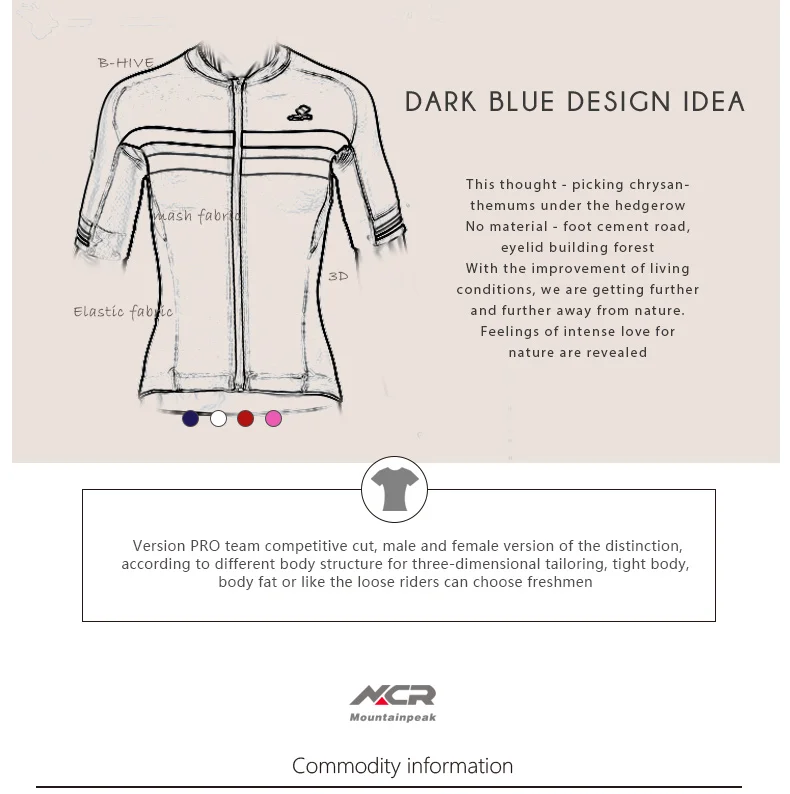 B-HIVE

mash fabric

3D

Elastic fabric

DARK BLUE DESIGN IDEA

This thought - picking chrysanthemums under the hedgerow
No material - foot cement road, eyelid building forest
With the improvement of living conditions, we are getting further and further away from nature.
Feelings of intense love for nature are revealed

Version PRO team competitive cut, male and female version of the distinction, according to different body structure for three-dimensional tailoring, tight body, body fat or like the loose riders can choose freshmen

MCR
Mountainpeak

Commodity information